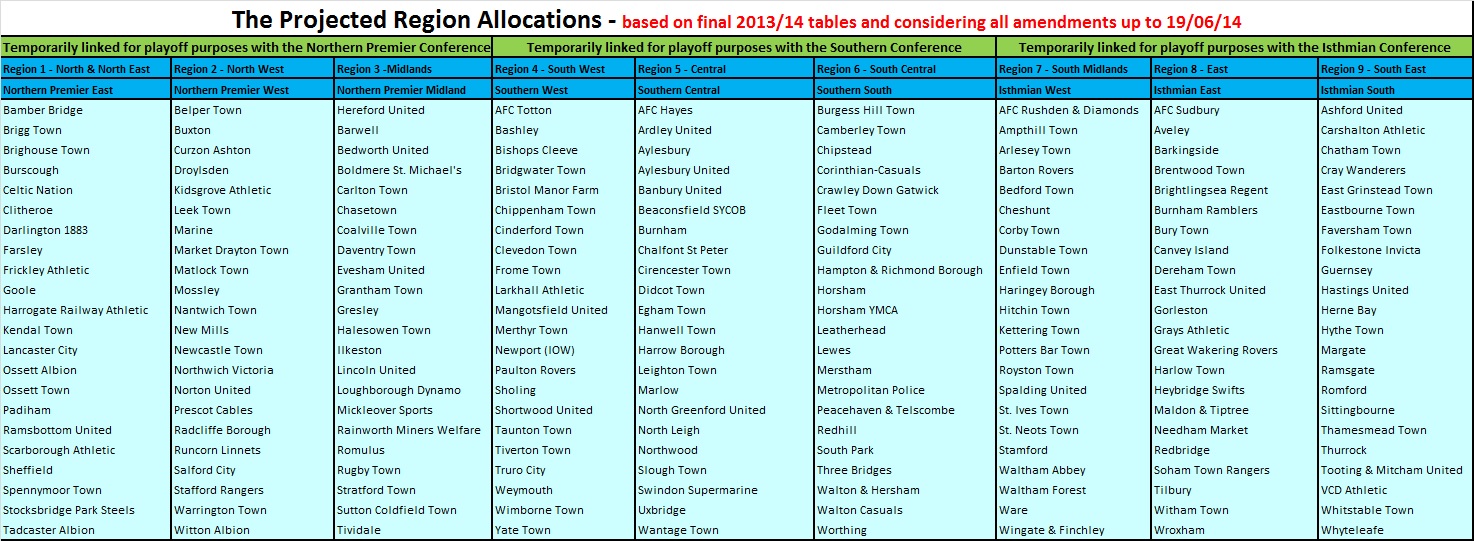 The Projected Region Allocations - based on final 2013/14 tables and considering all amendments up to 19/06/14

| Temporarily linked for playoff purposes with the Northern Premier Conference | | | Temporarily linked for playoff purposes with the Southern Conference | | | Temporarily linked for playoff purposes with the Isthmian Conference | | |
|---|---|---|---|---|---|---|---|---|
| Region 1 - North & North East | Region 2 - North West | Region 3 -Midlands | Region 4 - South West | Region 5 - Central | Region 6 - South Central | Region 7 - South Midlands | Region 8 - East | Region 9 - South East |
| Northern Premier East | Northern Premier West | Northern Premier Midland | Southern West | Southern Central | Southern South | Isthmian West | Isthmian East | Isthmian South |
| Bamber Bridge | Belper Town | Hereford United | AFC Totton | AFC Hayes | Burgess Hill Town | AFC Rushden & Diamonds | AFC Sudbury | Ashford United |
| Brigg Town | Buxton | Barwell | Bashley | Ardley United | Camberley Town | Ampthill Town | Aveley | Carshalton Athletic |
| Brighouse Town | Curzon Ashton | Bedworth United | Bishops Cleeve | Aylesbury | Chipstead | Arlesey Town | Barkingside | Chatham Town |
| Burscough | Droylsden | Boldmere St. Michael's | Bridgwater Town | Aylesbury United | Corinthian-Casuals | Barton Rovers | Brentwood Town | Cray Wanderers |
| Celtic Nation | Kidsgrove Athletic | Carlton Town | Bristol Manor Farm | Banbury United | Crawley Down Gatwick | Bedford Town | Brightlingsea Regent | East Grinstead Town |
| Clitheroe | Leek Town | Chasetown | Chippenham Town | Beaconsfield SYCOB | Fleet Town | Cheshunt | Burnham Ramblers | Eastbourne Town |
| Darlington 1883 | Marine | Coalville Town | Cinderford Town | Burnham | Godalming Town | Corby Town | Bury Town | Faversham Town |
| Farsley | Market Drayton Town | Daventry Town | Clevedon Town | Chalfont St Peter | Guildford City | Dunstable Town | Canvey Island | Folkestone Invicta |
| Frickley Athletic | Matlock Town | Evesham United | Frome Town | Cirencester Town | Hampton & Richmond Borough | Enfield Town | Dereham Town | Guernsey |
| Goole | Mossley | Grantham Town | Larkhall Athletic | Didcot Town | Horsham | Haringey Borough | East Thurrock United | Hastings United |
| Harrogate Railway Athletic | Nantwich Town | Gresley | Mangotsfield United | Egham Town | Horsham YMCA | Hitchin Town | Gorleston | Herne Bay |
| Kendal Town | New Mills | Halesowen Town | Merthyr Town | Hanwell Town | Leatherhead | Kettering Town | Grays Athletic | Hythe Town |
| Lancaster City | Newcastle Town | Ilkeston | Newport (IOW) | Harrow Borough | Lewes | Potters Bar Town | Great Wakering Rovers | Margate |
| Ossett Albion | Northwich Victoria | Lincoln United | Paulton Rovers | Leighton Town | Merstham | Royston Town | Harlow Town | Ramsgate |
| Ossett Town | Norton United | Loughborough Dynamo | Sholing | Marlow | Metropolitan Police | Spalding United | Heybridge Swifts | Romford |
| Padiham | Prescot Cables | Mickleover Sports | Shortwood United | North Greenford United | Peacehaven & Telscombe | St. Ives Town | Maldon & Tiptree | Sittingbourne |
| Ramsbottom United | Radcliffe Borough | Rainworth Miners Welfare | Taunton Town | North Leigh | Redhill | St. Neots Town | Needham Market | Thamesmead Town |
| Scarborough Athletic | Runcorn Linnets | Romulus | Tiverton Town | Northwood | South Park | Stamford | Redbridge | Thurrock |
| Sheffield | Salford City | Rugby Town | Truro City | Slough Town | Three Bridges | Waltham Abbey | Soham Town Rangers | Tooting & Mitcham United |
| Spennymoor Town | Stafford Rangers | Stratford Town | Weymouth | Swindon Supermarine | Walton & Hersham | Waltham Forest | Tilbury | VCD Athletic |
| Stocksbridge Park Steels | Warrington Town | Sutton Coldfield Town | Wimborne Town | Uxbridge | Walton Casuals | Ware | Witham Town | Whitstable Town |
| Tadcaster Albion | Witton Albion | Tividale | Yate Town | Wantage Town | Worthing | Wingate & Finchley | Wroxham | Whyteleafe |